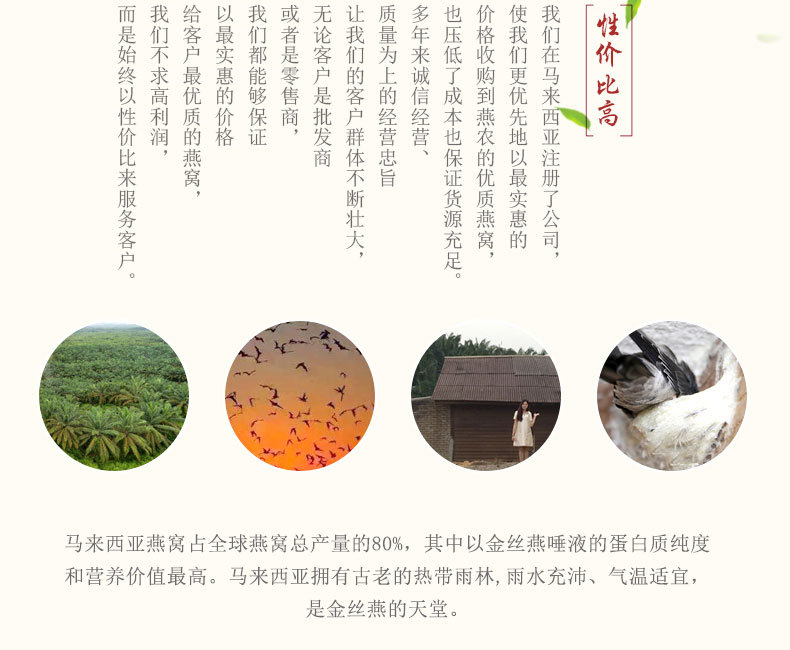 性价比高

我们在马来西亚注册了公司，
使我们更优先地以最实惠的
价格收购到燕农的优质燕窝，
也压低了成本也保证货源充足。
多年来诚信经营、
质量为上的经营忠旨
让我们的客户群体不断壮大，
无论客户是批发商
或者是零售商，
我们都能够保证
以最实惠的价格
给客户最优质的燕窝，
我们不求高利润，
而是始终以性价比来服务客户。

马来西亚燕窝占全球燕窝总产量的80%，其中以金丝燕唾液的蛋白质纯度和营养价值最高。马来西亚拥有古老的热带雨林，雨水充沛、气温适宜，是金丝燕的天堂。